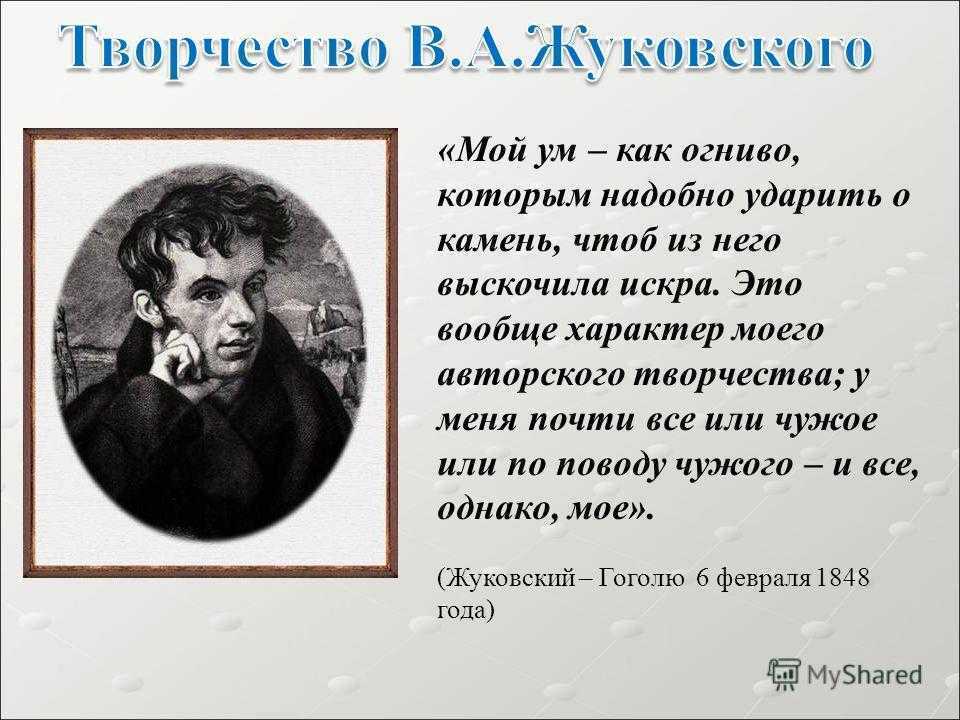 Творчество В.А.Жуковского

«Мой ум – как огниво, которым надобно ударить о камень, чтоб из него выскочила искра. Это вообще характер моего авторского творчества; у меня почти все или чужое или по поводу чужого – и все, однако, мое».

(Жуковский – Гоголю 6 февраля 1848 года)

MyShared